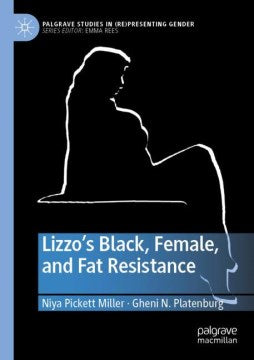 PALGRAVE STUDIES IN (RE)PRESENTING GENDER
SERIES EDITOR: EMMA REES

Lizzo's Black, Female, and Fat Resistance

Niya Pickett Miller · Gheni N. Platenburg

palgrave
macmillan